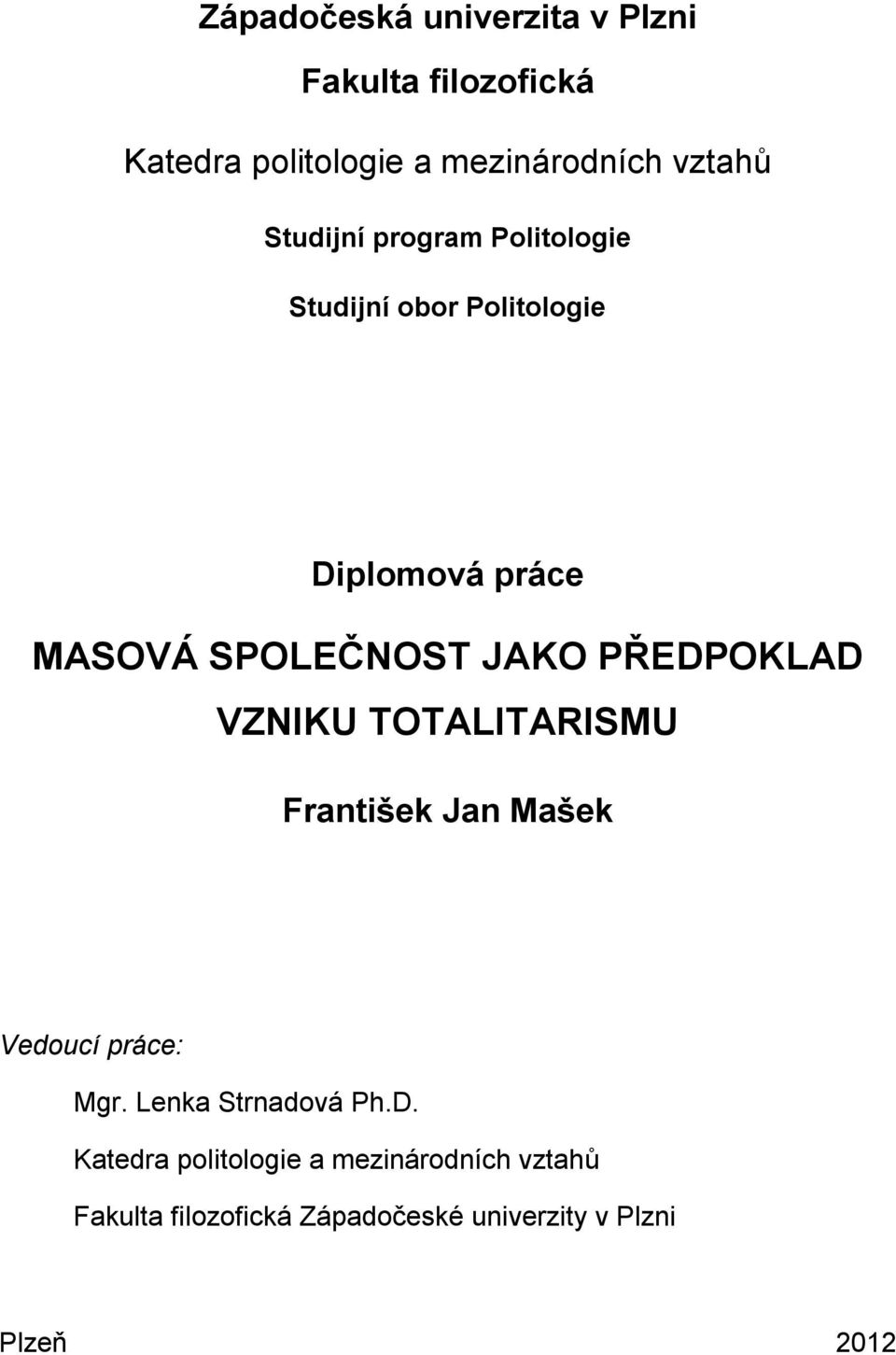 Západočeská univerzita v Plzni

Fakulta filozofická

Katedra politologie a mezinárodních vztahů

Studijní program Politologie

Studijní obor Politologie

Diplomová práce

MASOVÁ SPOLEČNOST JAKO PŘEDPOKLAD VZNIKU TOTALITARISMU

František Jan Mašek

Vedoucí práce:

Mgr. Lenka Strnadová Ph.D.

Katedra politologie a mezinárodních vztahů

Fakulta filozofická Západočeské univerzity v Plzni

Plzeň 2012